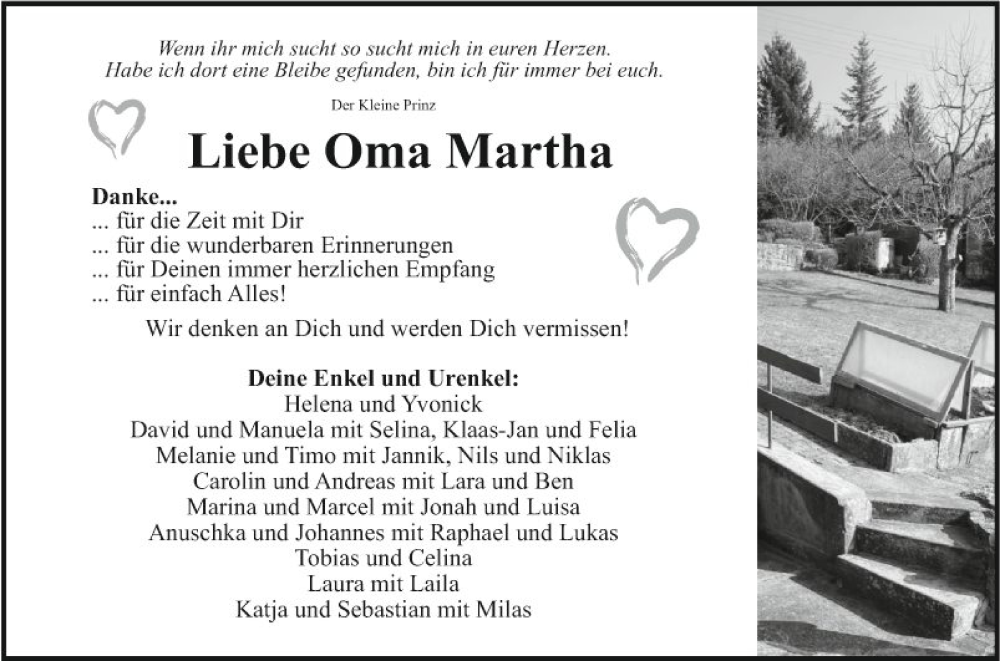 Wenn ihr mich sucht so sucht mich in euren Herzen.
Habe ich dort eine Bleibe gefunden, bin ich für immer bei euch.

Der Kleine Prinz

Liebe Oma Martha

Danke...
... für die Zeit mit Dir
... für die wunderbaren Erinnerungen
... für Deinen immer herzlichen Empfang
... für einfach Alles!

Wir denken an Dich und werden Dich vermissen!

Deine Enkel und Urenkel:
Helena und Yvonick
David und Manuela mit Selina, Klaas-Jan und Felia
Melanie und Timo mit Jannik, Nils und Niklas
Carolin und Andreas mit Lara und Ben
Marina und Marcel mit Jonah und Luisa
Anuschka und Johannes mit Raphael und Lukas
Tobias und Celina
Laura mit Laila
Katja und Sebastian mit Milas